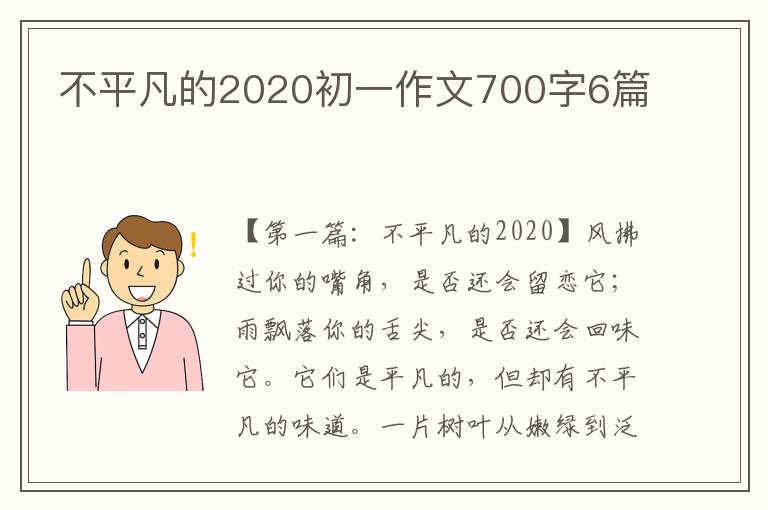 不平凡的2020初一作文700字6篇

【第一篇：不平凡的2020】风拂过你的嘴角，是否还会留恋它；雨飘落你的舌尖，是否还会回味它。它们是平凡的，但却有不平凡的味道。一片树叶从嫩绿到泛